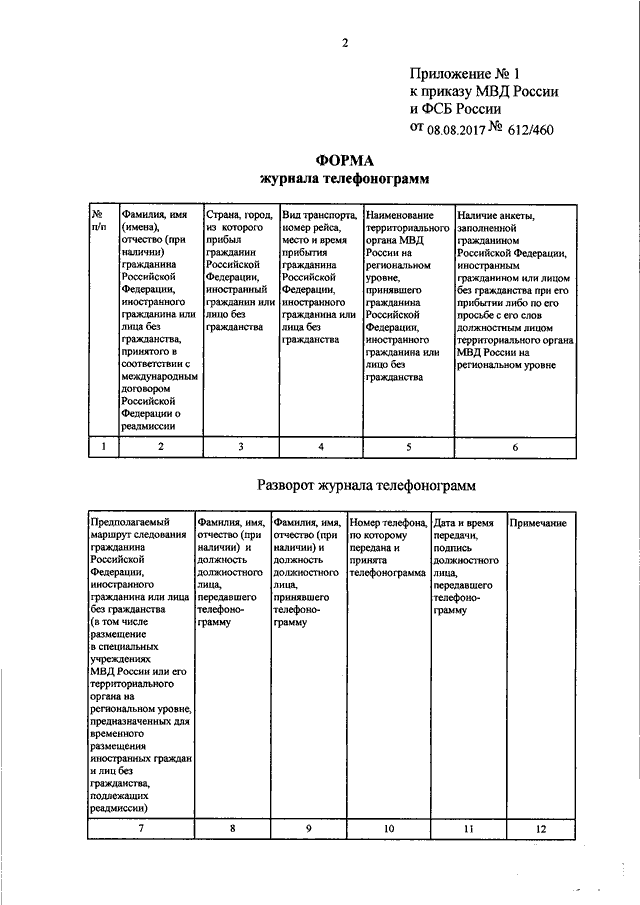 2

Приложение № 1
к приказу МВД России
и ФСБ России
от 08.08.2017 № 612/460

ФОРМА
журнала телефонограмм

| № п/п | Фамилия, имя (имена), отчество (при наличии) гражданина Российской Федерации, иностранного гражданина или лица без гражданства, принятого в соответствии с международным договором Российской Федерации о реадмиссии | Страна, город, из которого прибыл гражданин Российской Федерации, иностранный гражданин или лицо без гражданства | Вид транспорта, номер рейса, место и время прибытия гражданина Российской Федерации, иностранного гражданина или лица без гражданства | Наименование территориального органа МВД России на региональном уровне, принявшего гражданина Российской Федерации, иностранного гражданина или лицо без гражданства | Наличие анкеты, заполненной гражданином Российской Федерации, иностранным гражданином или лицом без гражданства при его прибытии либо по его просьбе с его слов должностным лицом территориального органа МВД России на региональном уровне |
|---|---|---|---|---|---|
| 1 | 2 | 3 | 4 | 5 | 6 |

Разворот журнала телефонограмм

| Предполагаемый маршрут следования гражданина Российской Федерации, иностранного гражданина или лица без гражданства (в том числе размещение в специальных учреждениях МВД России или его территориального органа на региональном уровне, предназначенных для временного размещения иностранных граждан и лиц без гражданства, подлежащих реадмиссии) | Фамилия, имя, отчество (при наличии) и должность должностного лица, передавшего телефонограмму | Фамилия, имя, отчество (при наличии) и должность должностного лица, принявшего телефонограмму | Номер телефона, по которому передана и принята телефонограмма | Дата и время передачи, подпись должностного лица, передавшего телефонограмму | Примечание |
|---|---|---|---|---|---|
| 7 | 8 | 9 | 10 | 11 | 12 |